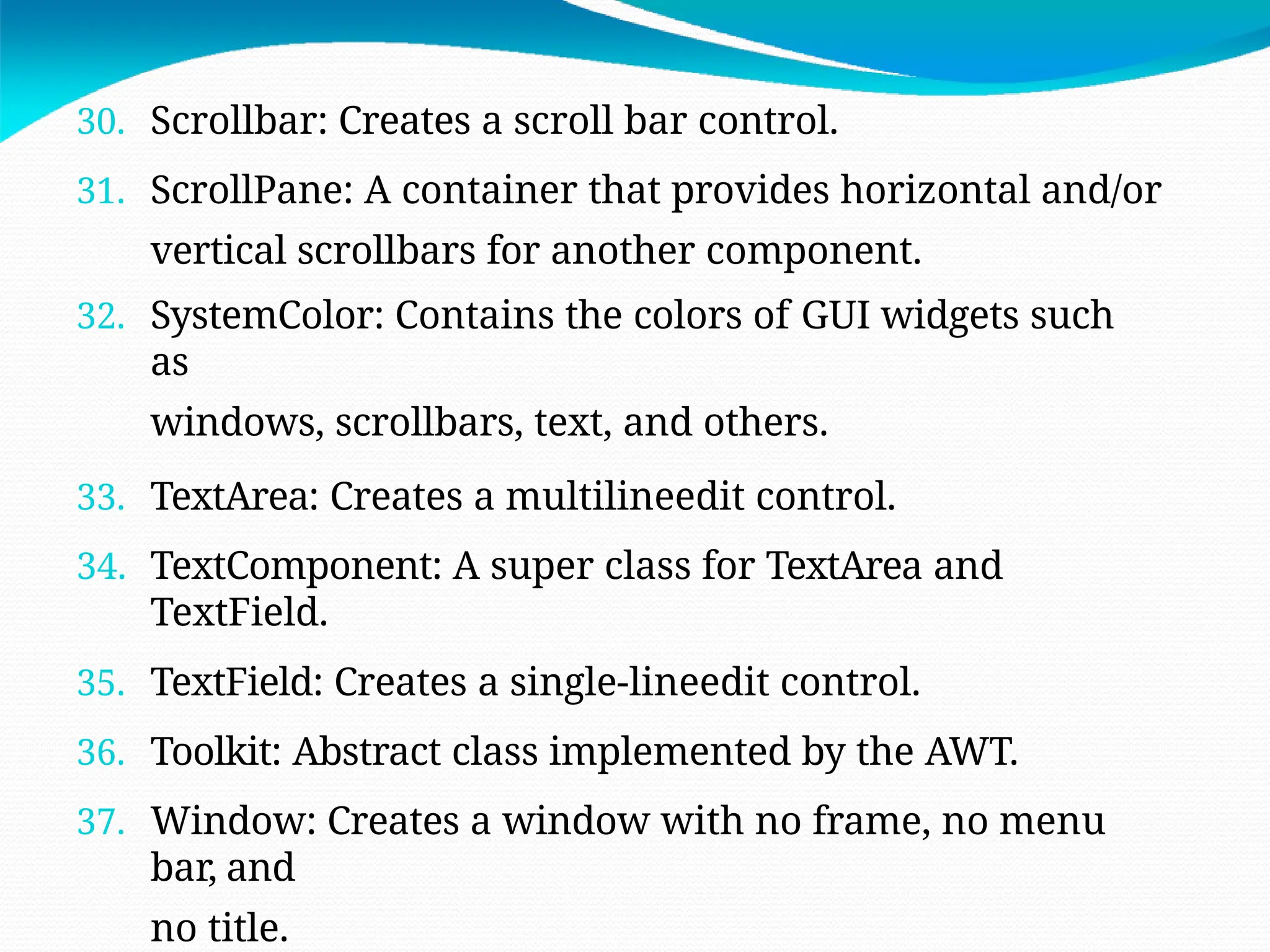 30. Scrollbar: Creates a scroll bar control.

31. ScrollPane: A container that provides horizontal and/or vertical scrollbars for another component.

32. SystemColor: Contains the colors of GUI widgets such as windows, scrollbars, text, and others.

33. TextArea: Creates a multilineedit control.

34. TextComponent: A super class for TextArea and TextField.

35. TextField: Creates a single-lineedit control.

36. Toolkit: Abstract class implemented by the AWT.

37. Window: Creates a window with no frame, no menu bar, and no title.